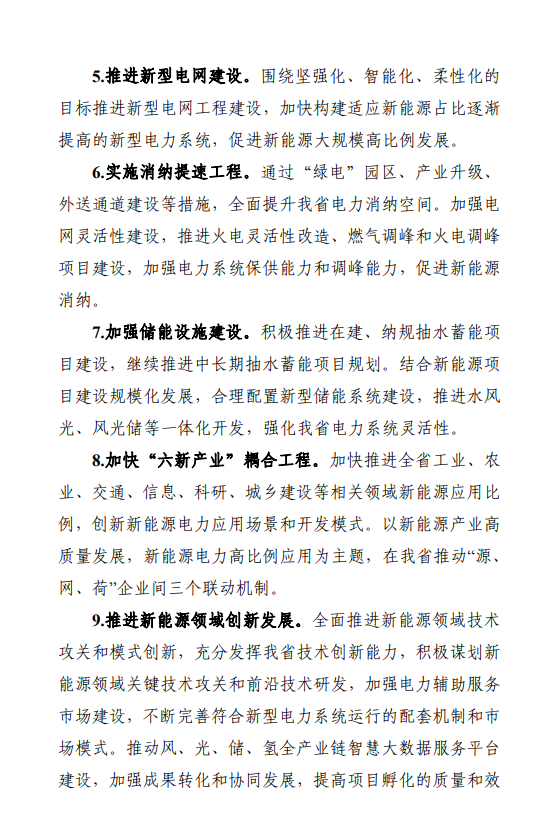 5.推进新型电网建设。围绕坚强化、智能化、柔性化的目标推进新型电网工程建设，加快构建适应新能源占比逐渐提高的新型电力系统，促进新能源大规模高比例发展。

6.实施消纳提速工程。通过“绿电”园区、产业升级、外送通道建设等措施，全面提升我省电力消纳空间。加强电网灵活性建设，推进火电灵活性改造、燃气调峰和火电调峰项目建设，加强电力系统保供能力和调峰能力，促进新能源消纳。

7.加强储能设施建设。积极推进在建、纳规抽水蓄能项目建设，继续推进中长期抽水蓄能项目规划。结合新能源项目建设规模化发展，合理配置新型储能系统建设，推进水风光、风光储等一体化开发，强化我省电力系统灵活性。

8.加快“六新产业”耦合工程。加快推进全省工业、农业、交通、信息、科研、城乡建设等相关领域新能源应用比例，创新新能源电力应用场景和开发模式。以新能源产业高质量发展，新能源电力高比例应用为主题，在我省推动“源、网、荷”企业间三个联动机制。

9.推进新能源领域创新发展。全面推进新能源领域技术攻关和模式创新，充分发挥我省技术创新能力，积极谋划新能源领域关键技术攻关和前沿技术研发，加强电力辅助服务市场建设，不断完善符合新型电力系统运行的配套机制和市场模式。推动风、光、储、氢全产业链智慧大数据服务平台建设，加强成果转化和协同发展，提高项目孵化的质量和效